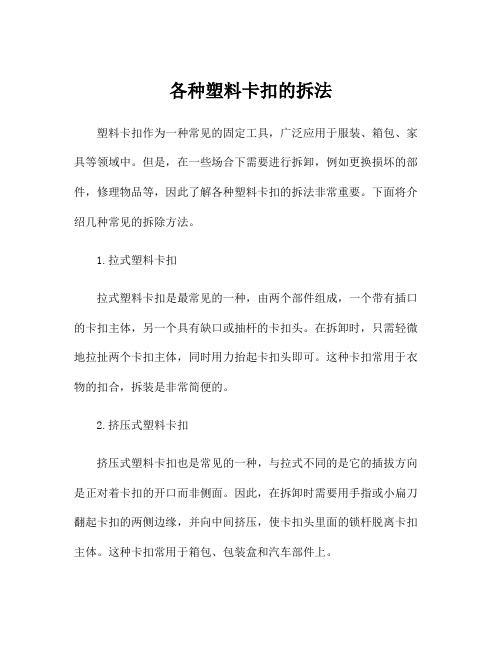 各种塑料卡扣的拆法

塑料卡扣作为一种常见的固定工具，广泛应用于服装、箱包、家具等领域中。但是，在一些场合下需要进行拆卸，例如更换损坏的部件，修理物品等，因此了解各种塑料卡扣的拆法非常重要。下面将介绍几种常见的拆除方法。

1.拉式塑料卡扣

拉式塑料卡扣是最常见的一种，由两个部件组成，一个带有插口的卡扣主体，另一个具有缺口或抽杆的卡扣头。在拆卸时，只需轻微地拉扯两个卡扣主体，同时用力抬起卡扣头即可。这种卡扣常用于衣物的扣合，拆装是非常简便的。

2.挤压式塑料卡扣

挤压式塑料卡扣也是常见的一种，与拉式不同的是它的插拔方向是正对着卡扣的开口而非侧面。因此，在拆卸时需要用手指或小扁刀翻起卡扣的两侧边缘，并向中间挤压，使卡扣头里面的锁杆脱离卡扣主体。这种卡扣常用于箱包、包装盒和汽车部件上。